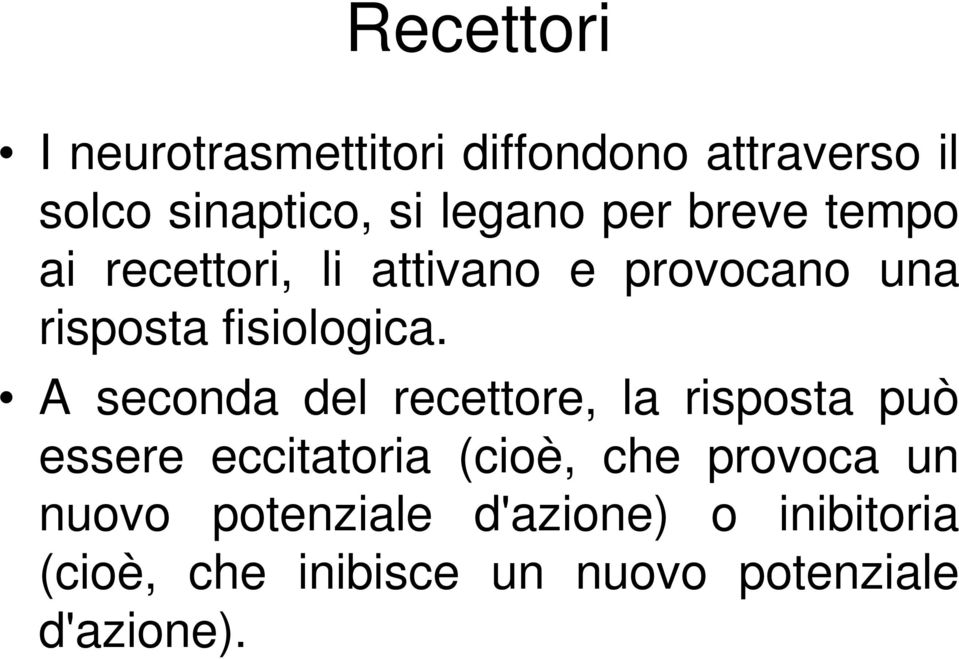 Recettori

• I neurotrasmettitori diffondono attraverso il solco sinaptico, si legano per breve tempo ai recettori, li attivano e provocano una risposta fisiologica.

• A seconda del recettore, la risposta può essere eccitatoria (cioè, che provoca un nuovo potenziale d'azione) o inibitoria (cioè, che inibisce un nuovo potenziale d'azione).